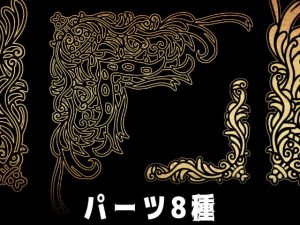 パーツ8種